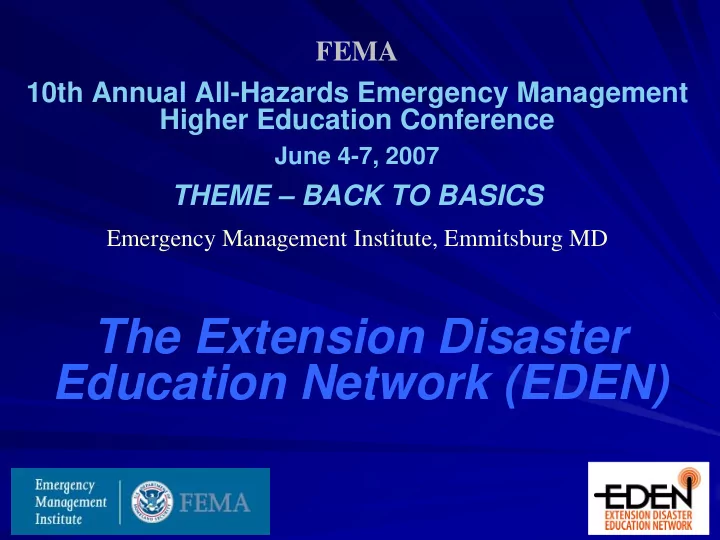 FEMA

10th Annual All-Hazards Emergency Management Higher Education Conference

June 4-7, 2007

THEME – BACK TO BASICS

Emergency Management Institute, Emmitsburg MD

The Extension Disaster Education Network (EDEN)

Emergency Management Institute

FEMA

EDEN
EXTENSION DISASTER EDUCATION NETWORK